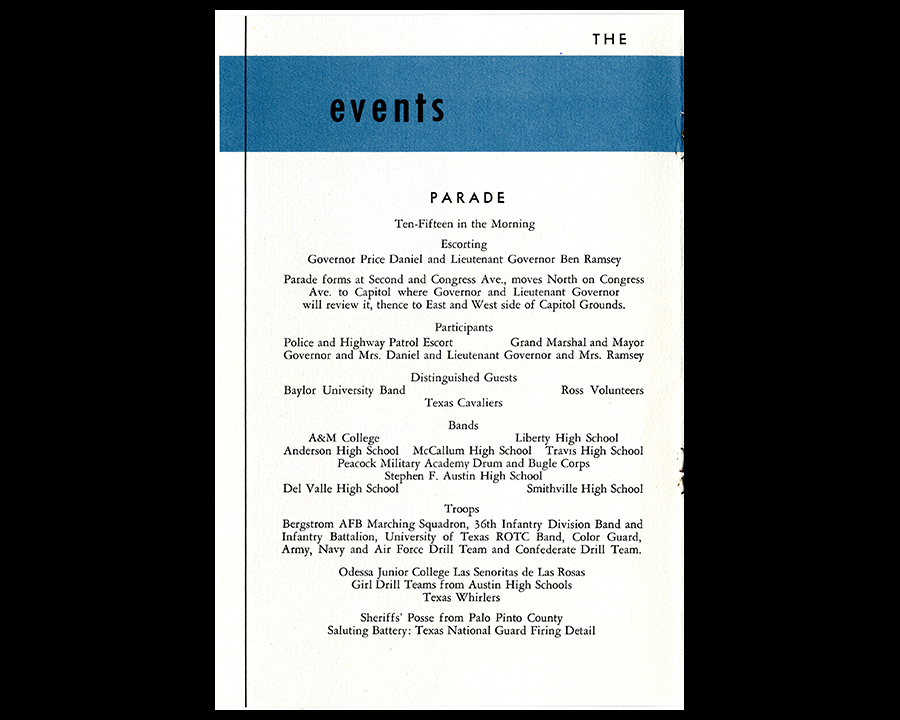 THE

events

PARADE

Ten-Fifteen in the Morning

Escorting
Governor Price Daniel and Lieutenant Governor Ben Ramsey

Parade forms at Second and Congress Ave., moves North on Congress Ave. to Capitol where Governor and Lieutenant Governor will review it, thence to East and West side of Capitol Grounds.

Participants
Police and Highway Patrol Escort Grand Marshal and Mayor
Governor and Mrs. Daniel and Lieutenant Governor and Mrs. Ramsey

Distinguished Guests
Baylor University Band Ross Volunteers
Texas Cavaliers

Bands
A&M College Liberty High School
Anderson High School McCallum High School Travis High School
Peacock Military Academy Drum and Bugle Corps
Stephen F. Austin High School
Del Valle High School Smithville High School

Troops
Bergstrom AFB Marching Squadron, 36th Infantry Division Band and Infantry Battalion, University of Texas ROTC Band, Color Guard, Army, Navy and Air Force Drill Team and Confederate Drill Team.

Odessa Junior College Las Senoritas de Las Rosas
Girl Drill Teams from Austin High Schools
Texas Whirlers

Sheriffs' Posse from Palo Pinto County
Saluting Battery: Texas National Guard Firing Detail